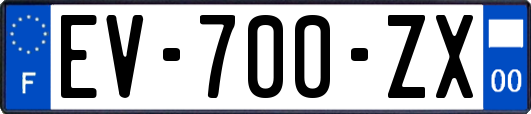 F
EV-700-ZX
00